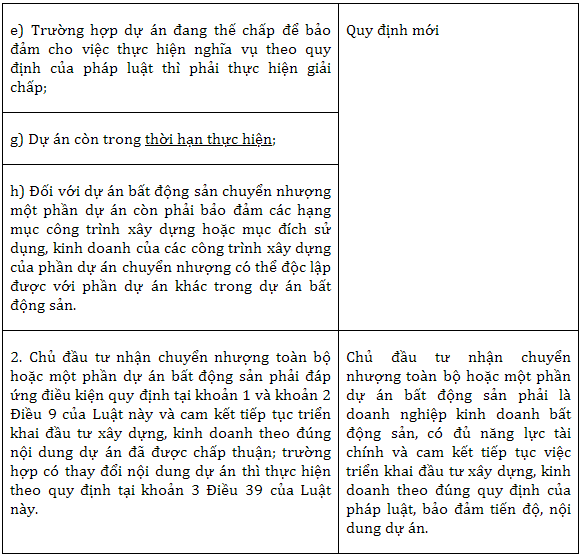 | | |
|---|---|
| e) Trường hợp dự án đang thế chấp để bảo đảm cho việc thực hiện nghĩa vụ theo quy định của pháp luật thì phải thực hiện giải chấp; | Quy định mới |
| g) Dự án còn trong thời hạn thực hiện; | |
| h) Đối với dự án bất động sản chuyển nhượng một phần dự án còn phải bảo đảm các hạng mục công trình xây dựng hoặc mục đích sử dụng, kinh doanh của các công trình xây dựng của phần dự án chuyển nhượng có thể độc lập được với phần dự án khác trong dự án bất động sản. | |
| 2. Chủ đầu tư nhận chuyển nhượng toàn bộ hoặc một phần dự án bất động sản phải đáp ứng điều kiện quy định tại khoản 1 và khoản 2 Điều 9 của Luật này và cam kết tiếp tục triển khai đầu tư xây dựng, kinh doanh theo đúng nội dung dự án đã được chấp thuận; trường hợp có thay đổi nội dung dự án thì thực hiện theo quy định tại khoản 3 Điều 39 của Luật này. | Chủ đầu tư nhận chuyển nhượng toàn bộ hoặc một phần dự án bất động sản phải là doanh nghiệp kinh doanh bất động sản, có đủ năng lực tài chính và cam kết tiếp tục việc triển khai đầu tư xây dựng, kinh doanh theo đúng quy định của pháp luật, bảo đảm tiến độ, nội dung dự án. |